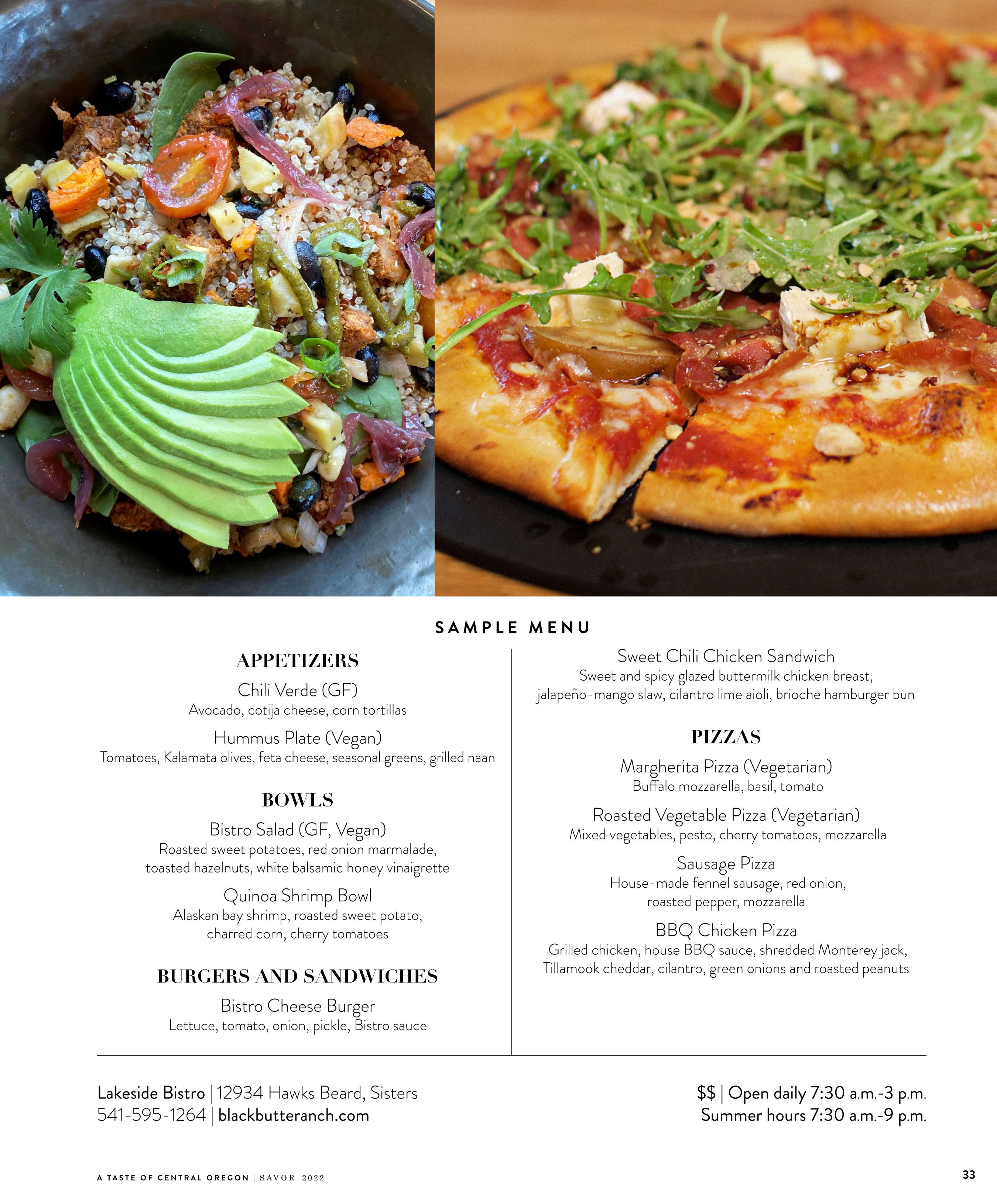 SAMPLE MENU

APPETIZERS

Chili Verde (GF)
Avocado, cotija cheese, corn tortillas

Hummus Plate (Vegan)
Tomatoes, Kalamata olives, feta cheese, seasonal greens, grilled naan

BOWLS

Bistro Salad (GF, Vegan)
Roasted sweet potatoes, red onion marmalade, toasted hazelnuts, white balsamic honey vinaigrette

Quinoa Shrimp Bowl
Alaskan bay shrimp, roasted sweet potato, charred corn, cherry tomatoes

BURGERS AND SANDWICHES

Bistro Cheese Burger
Lettuce, tomato, onion, pickle, Bistro sauce

Sweet Chili Chicken Sandwich
Sweet and spicy glazed buttermilk chicken breast, jalapeño-mango slaw, cilantro lime aioli, brioche hamburger bun

PIZZAS

Margherita Pizza (Vegetarian)
Buffalo mozzarella, basil, tomato

Roasted Vegetable Pizza (Vegetarian)
Mixed vegetables, pesto, cherry tomatoes, mozzarella

Sausage Pizza
House-made fennel sausage, red onion, roasted pepper, mozzarella

BBQ Chicken Pizza
Grilled chicken, house BBQ sauce, shredded Monterey jack, Tillamook cheddar, cilantro, green onions and roasted peanuts

Lakeside Bistro | 12934 Hawks Beard, Sisters
541-595-1264 | blackbutteranch.com

$$ | Open daily 7:30 a.m.-3 p.m.
Summer hours 7:30 a.m.-9 p.m.

A TASTE OF CENTRAL OREGON | SAVOR 2022

33